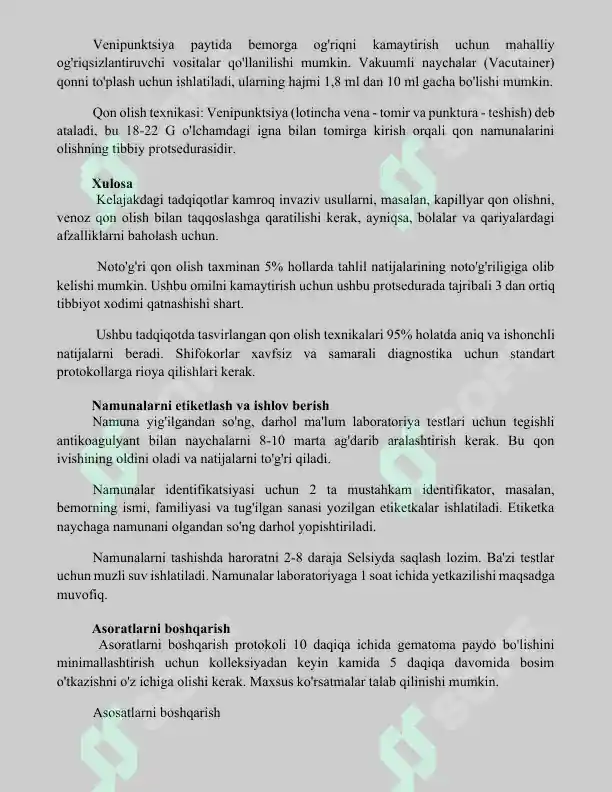 Venipunktsiya paytida bemorga og'riqni kamaytirish uchun mahalliy og'riqsizlantiruvchi vositalar qo'llanilishi mumkin. Vakuumli naychalar (Vacutainer) qonni to'plash uchun ishlatiladi, ularning hajmi 1,8 ml dan 10 ml gacha bo'lishi mumkin.

Qon olish texnikasi: Venipunktsiya (lotincha vena - tomir va punktura - teshish) deb ataladi, bu 18-22 G o'lchamdagi igna bilan tomirga kirish orqali qon namunalarini olishning tibbiy protsedurasidir.

Xulosa

Kelajakdagi tadqiqotlar kamroq invaziv usullarni, masalan, kapillyar qon olishni, venoz qon olish bilan taqqoslashga qaratilishi kerak, ayniqsa, bolalar va qariyalardagi afzalliklarni baholash uchun.

Noto'g'ri qon olish taxminan 5% hollarda tahlil natijalarining noto'g'riligiga olib kelishi mumkin. Ushbu omilni kamaytirish uchun ushbu protsedurada tajribali 3 dan ortiq tibbiyot xodimi qatnashishi shart.

Ushbu tadqiqotda tasvirlangan qon olish texnikalari 95% holatda aniq va ishonchli natijalarni beradi. Shifokorlar xavfsiz va samarali diagnostika uchun standart protokollarga rioya qilishlari kerak.

Namunalarni etiketlash va ishlov berish

Namuna yig'ilgandan so'ng, darhol ma'lum laboratoriya testlari uchun tegishli antikoagulyant bilan naychalarni 8-10 marta ag'darib aralashtirish kerak. Bu qon ivishining oldini oladi va natijalarni to'g'ri qiladi.

Namunalar identifikatsiyasi uchun 2 ta mustahkam identifikator, masalan, bemorning ismi, familiyasi va tug'ilgan sanasi yozilgan etiketkalar ishlatiladi. Etiketka naychaga namunani olgandan so'ng darhol yopishtiriladi.

Namunalarni tashishda haroratni 2-8 daraja Selsiyda saqlash lozim. Ba'zi testlar uchun muzli suv ishlatiladi. Namunalar laboratoriyaga 1 soat ichida yetkazilishi maqsadga muvofiq.

Asoratlarni boshqarish

Asoratlarni boshqarish protokoli 10 daqiqa ichida gematoma paydo bo'lishini minimallashtirish uchun kolleksiyadan keyin kamida 5 daqiqa davomida bosim o'tkazishni o'z ichiga olishi kerak. Maxsus ko'rsatmalar talab qilinishi mumkin.

Asosatlarni boshqarish